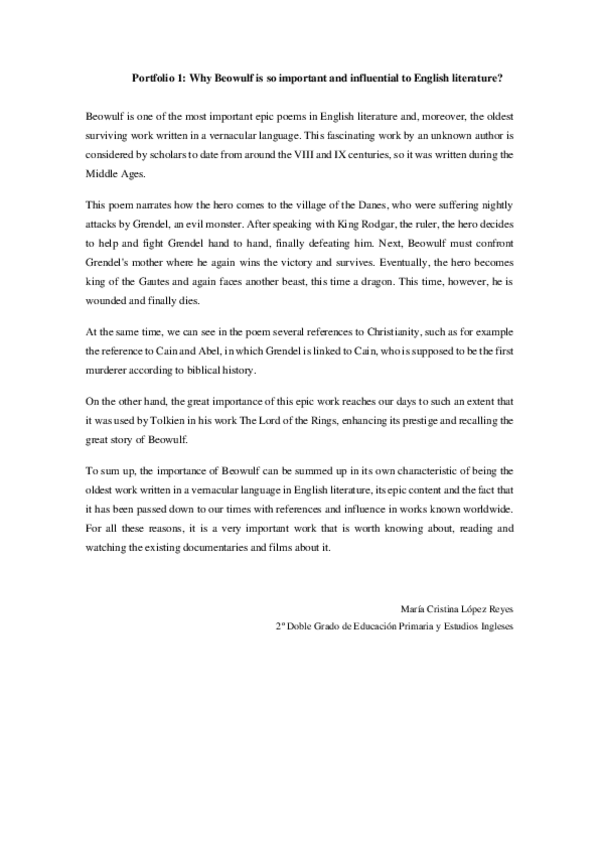 Portfolio 1: Why Beowulf is so important and influential to English literature?

Beowulf is one of the most important epic poems in English literature and, moreover, the oldest surviving work written in a vernacular language. This fascinating work by an unknown author is considered by scholars to date from around the VIII and IX centuries, so it was written during the Middle Ages.

This poem narrates how the hero comes to the village of the Danes, who were suffering nightly attacks by Grendel, an evil monster. After speaking with King Rodgar, the ruler, the hero decides to help and fight Grendel hand to hand, finally defeating him. Next, Beowulf must confront Grendel's mother where he again wins the victory and survives. Eventually, the hero becomes king of the Gautes and again faces another beast, this time a dragon. This time, however, he is wounded and finally dies.

At the same time, we can see in the poem several references to Christianity, such as for example the reference to Cain and Abel, in which Grendel is linked to Cain, who is supposed to be the first murderer according to biblical history.

On the other hand, the great importance of this epic work reaches our days to such an extent that it was used by Tolkien in his work The Lord of the Rings, enhancing its prestige and recalling the great story of Beowulf.

To sum up, the importance of Beowulf can be summed up in its own characteristic of being the oldest work written in a vernacular language in English literature, its epic content and the fact that it has been passed down to our times with references and influence in works known worldwide. For all these reasons, it is a very important work that is worth knowing about, reading and watching the existing documentaries and films about it.

María Cristina López Reyes
2º Doble Grado de Educación Primaria y Estudios Ingleses